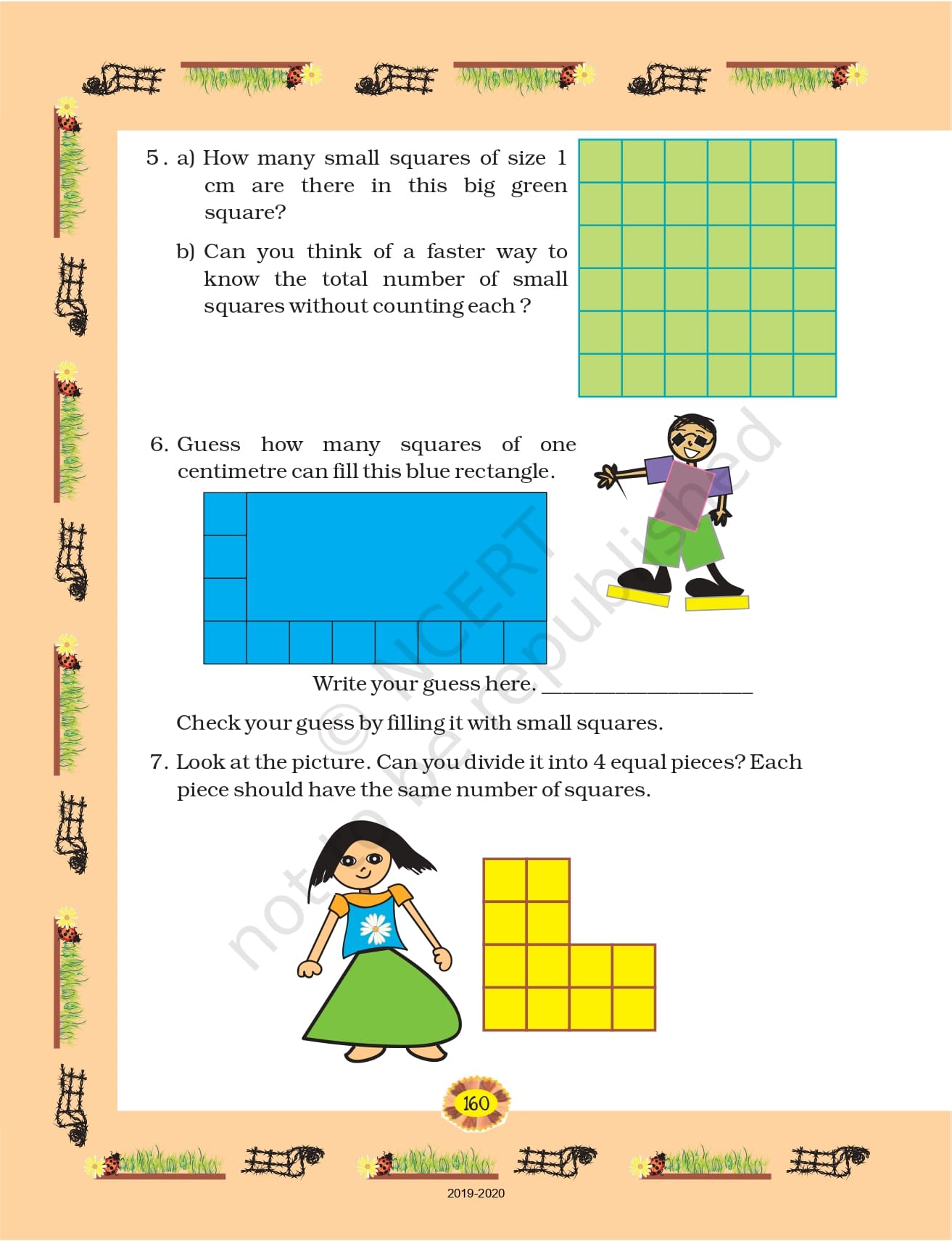 5. a) How many small squares of size 1 cm are there in this big green square?

b) Can you think of a faster way to know the total number of small squares without counting each ?

6. Guess how many squares of one centimetre can fill this blue rectangle.

Write your guess here. ____________________

Check your guess by filling it with small squares.

7. Look at the picture. Can you divide it into 4 equal pieces? Each piece should have the same number of squares.

© NCERT not to be republished

160

2019-2020